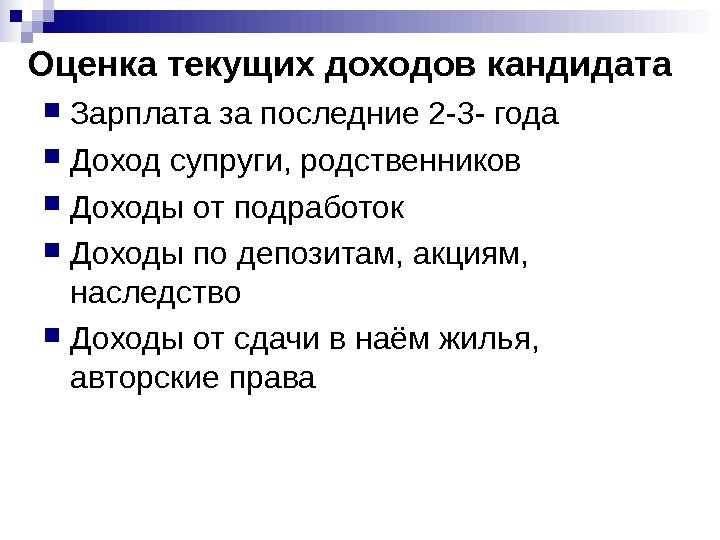 Оценка текущих доходов кандидата

• Зарплата за последние 2-3- года
• Доход супруги, родственников
• Доходы от подработок
• Доходы по депозитам, акциям, наследство
• Доходы от сдачи в наём жилья, авторские права